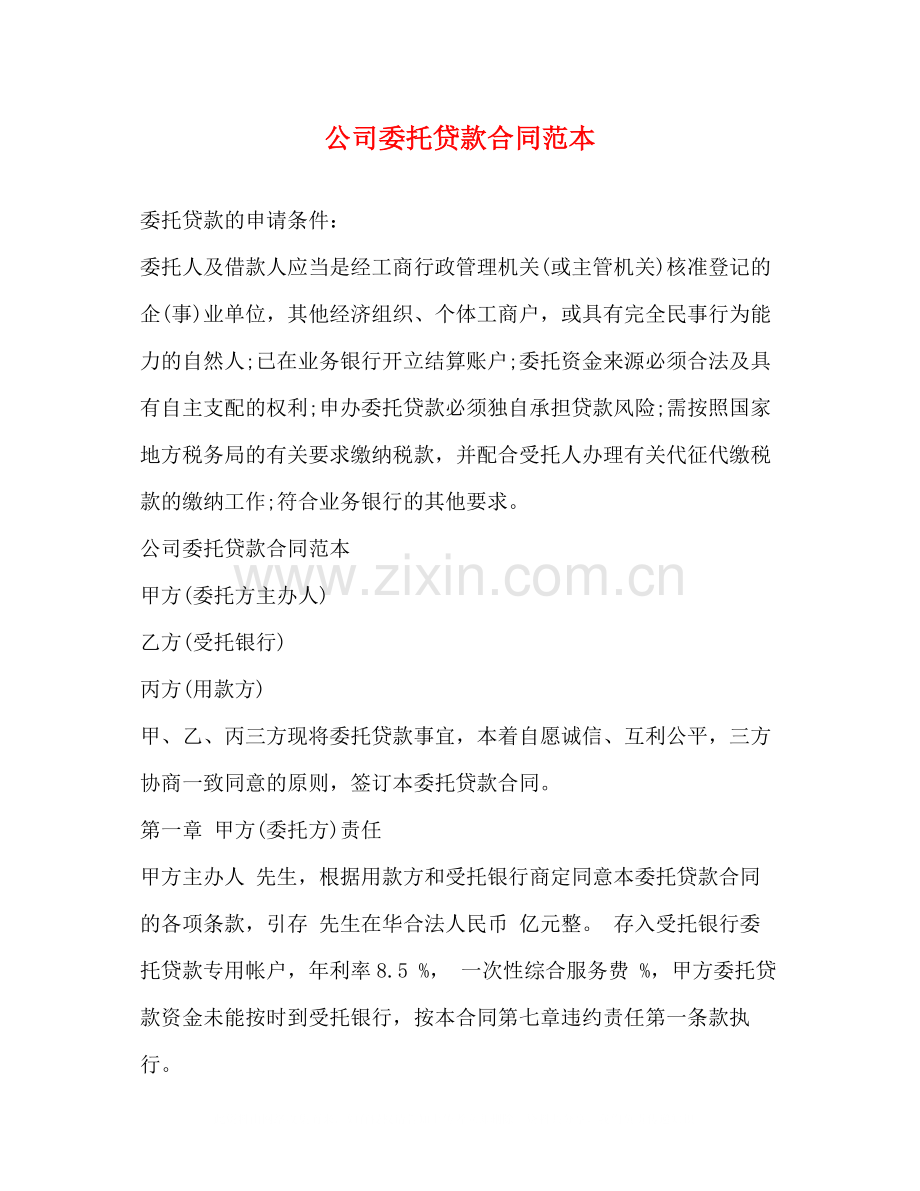 公司委托贷款合同范本

委托贷款的申请条件：

委托人及借款人应当是经工商行政管理机关(或主管机关)核准登记的企(事)业单位，其他经济组织、个体工商户，或具有完全民事行为能力的自然人;已在业务银行开立结算账户;委托资金来源必须合法及具有自主支配的权利;申办委托贷款必须独自承担贷款风险;需按照国家地方税务局的有关要求缴纳税款，并配合受托人办理有关代征代缴税款的缴纳工作;符合业务银行的其他要求。

公司委托贷款合同范本

www.zixin.com.cn

甲方(委托方主办人)

乙方(受托银行)

丙方(用款方)

甲、乙、丙三方现将委托贷款事宜，本着自愿诚信、互利公平，三方协商一致同意的原则，签订本委托贷款合同。

第一章 甲方(委托方)责任

甲方主办人 先生，根据用款方和受托银行商定同意本委托贷款合同的各项条款，引存 先生在华合法人民币 亿元整。 存入受托银行委托贷款专用帐户，年利率 8.5 %， 一次性综合服务费 %，甲方委托贷款资金未能按时到受托银行，按本合同第七章违约责任第一条款执行。